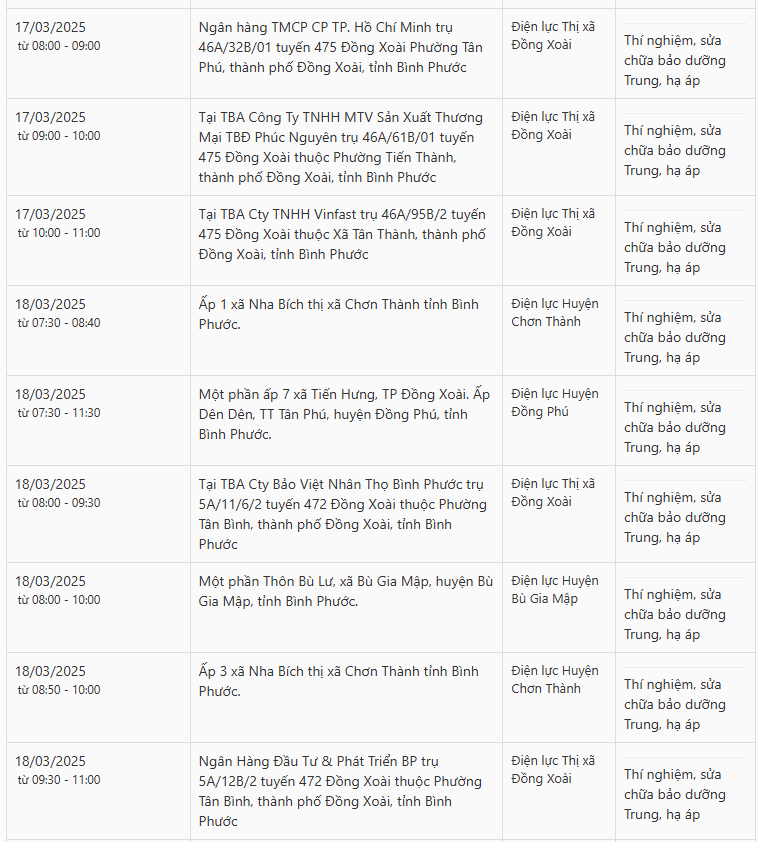 | | | | |
|---|---|---|---|
| 17/03/2025 từ 08:00 - 09:00 | Ngân hàng TMCP CP TP. Hồ Chí Minh trụ 46A/32B/01 tuyến 475 Đồng Xoài Phường Tân Phú, thành phố Đồng Xoài, tỉnh Bình Phước | Điện lực Thị xã Đồng Xoài | Thí nghiệm, sửa chữa bảo dưỡng Trung, hạ áp |
| 17/03/2025 từ 09:00 - 10:00 | Tại TBA Công Ty TNHH MTV Sản Xuất Thương Mại TBĐ Phúc Nguyên trụ 46A/61B/01 tuyến 475 Đồng Xoài thuộc Phường Tiến Thành, thành phố Đồng Xoài, tỉnh Bình Phước | Điện lực Thị xã Đồng Xoài | Thí nghiệm, sửa chữa bảo dưỡng Trung, hạ áp |
| 17/03/2025 từ 10:00 - 11:00 | Tại TBA Cty TNHH Vinfast trụ 46A/95B/2 tuyến 475 Đồng Xoài thuộc Xã Tân Thành, thành phố Đồng Xoài, tỉnh Bình Phước | Điện lực Thị xã Đồng Xoài | Thí nghiệm, sửa chữa bảo dưỡng Trung, hạ áp |
| 18/03/2025 từ 07:30 - 08:40 | Ấp 1 xã Nha Bích thị xã Chơn Thành tỉnh Bình Phước. | Điện lực Huyện Chơn Thành | Thí nghiệm, sửa chữa bảo dưỡng Trung, hạ áp |
| 18/03/2025 từ 07:30 - 11:30 | Một phần ấp 7 xã Tiến Hưng, TP Đồng Xoài. Ấp Dên Dên, TT Tân Phú, huyện Đồng Phú, tỉnh Bình Phước. | Điện lực Huyện Đồng Phú | Thí nghiệm, sửa chữa bảo dưỡng Trung, hạ áp |
| 18/03/2025 từ 08:00 - 09:30 | Tại TBA Cty Bảo Việt Nhân Thọ Bình Phước trụ 5A/11/6/2 tuyến 472 Đồng Xoài thuộc Phường Tân Bình, thành phố Đồng Xoài, tỉnh Bình Phước | Điện lực Thị xã Đồng Xoài | Thí nghiệm, sửa chữa bảo dưỡng Trung, hạ áp |
| 18/03/2025 từ 08:00 - 10:00 | Một phần Thôn Bù Lư, xã Bù Gia Mập, huyện Bù Gia Mập, tỉnh Bình Phước. | Điện lực Huyện Bù Gia Mập | Thí nghiệm, sửa chữa bảo dưỡng Trung, hạ áp |
| 18/03/2025 từ 08:50 - 10:00 | Ấp 3 xã Nha Bích thị xã Chơn Thành tỉnh Bình Phước. | Điện lực Huyện Chơn Thành | Thí nghiệm, sửa chữa bảo dưỡng Trung, hạ áp |
| 18/03/2025 từ 09:30 - 11:00 | Ngân Hàng Đầu Tư & Phát Triển BP trụ 5A/12B/2 tuyến 472 Đồng Xoài thuộc Phường Tân Bình, thành phố Đồng Xoài, tỉnh Bình Phước | Điện lực Thị xã Đồng Xoài | Thí nghiệm, sửa chữa bảo dưỡng Trung, hạ áp |